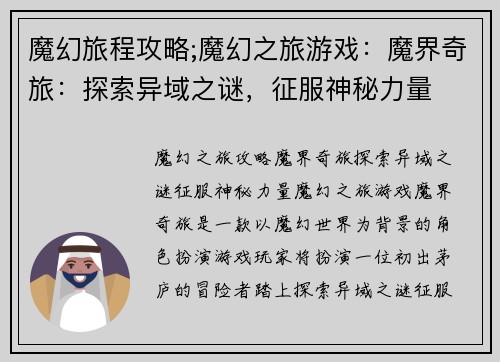 魔幻旅程攻略;魔幻之旅游戏：魔界奇旅：探索异域之谜，征服神秘力量

魔幻之旅攻略魔界奇旅探索异域之谜征服神秘力量魔幻之旅游戏魔界奇旅是一款以魔幻世界为背景的角色扮演游戏玩家将扮演一位初出茅庐的冒险者踏上探索异域之谜征服